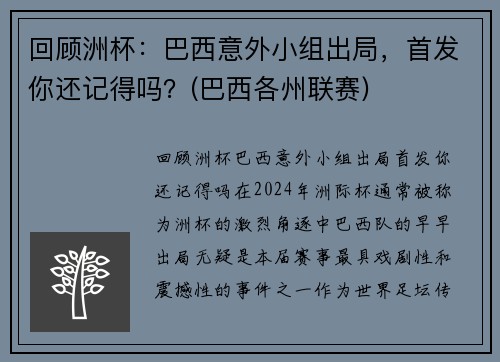 回顾洲杯：巴西意外小组出局，首发你还记得吗？(巴西各州联赛)

回顾洲杯巴西意外小组出局首发你还记得吗在2024年洲际杯通常被称为洲杯的激烈角逐中巴西队的早早出局无疑是本届赛事最具戏剧性和震撼性的事件之一作为世界足坛传